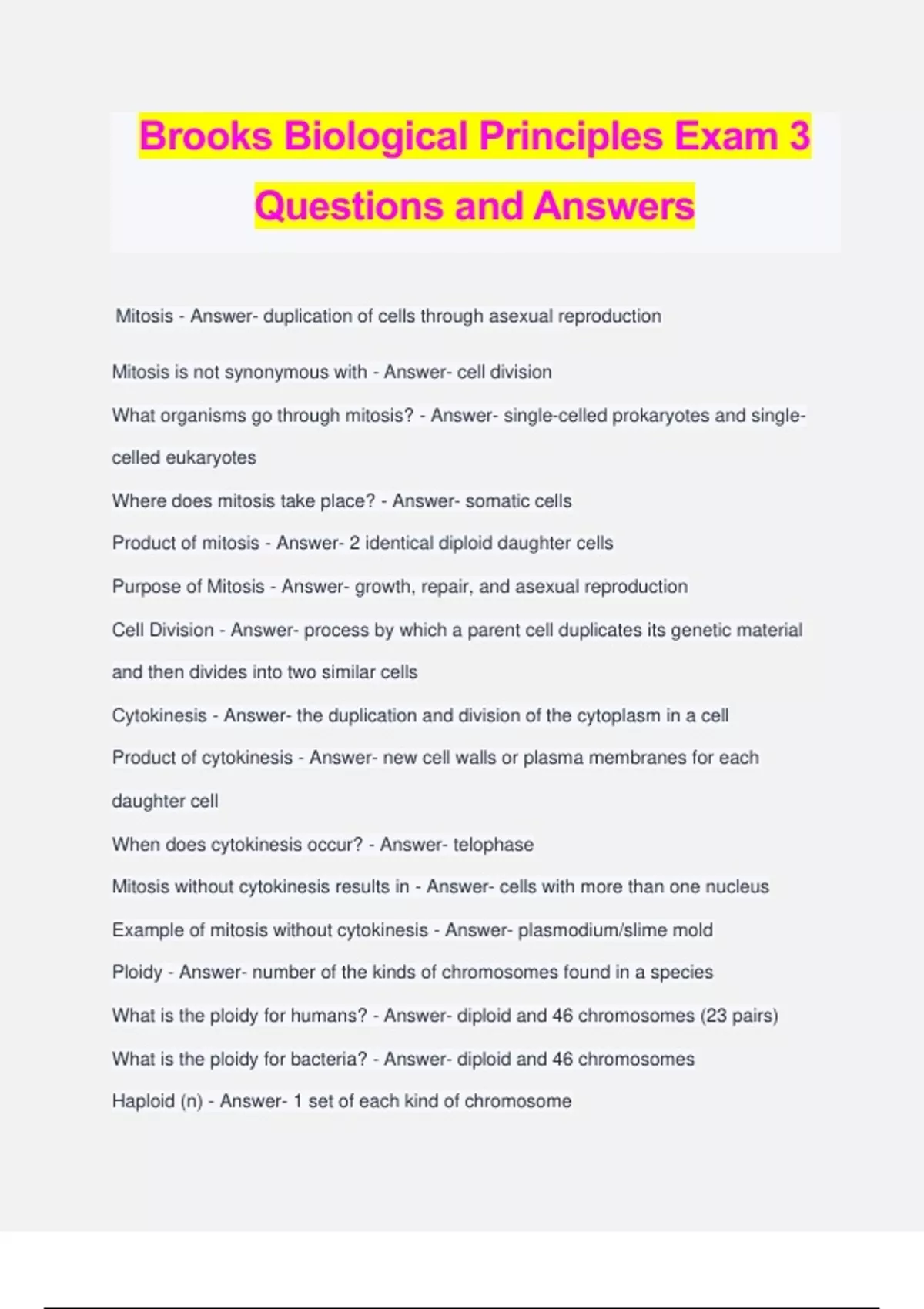 Brooks Biological Principles Exam 3 Questions and Answers

Mitosis - Answer- duplication of cells through asexual reproduction

Mitosis is not synonymous with - Answer- cell division

What organisms go through mitosis? - Answer- single-celled prokaryotes and single-celled eukaryotes

Where does mitosis take place? - Answer- somatic cells

Product of mitosis - Answer- 2 identical diploid daughter cells

Purpose of Mitosis - Answer- growth, repair, and asexual reproduction

Cell Division - Answer- process by which a parent cell duplicates its genetic material and then divides into two similar cells

Cytokinesis - Answer- the duplication and division of the cytoplasm in a cell

Product of cytokinesis - Answer- new cell walls or plasma membranes for each daughter cell

When does cytokinesis occur? - Answer- telophase

Mitosis without cytokinesis results in - Answer- cells with more than one nucleus

Example of mitosis without cytokinesis - Answer- plasmodium/slime mold

Ploidy - Answer- number of the kinds of chromosomes found in a species

What is the ploidy for humans? - Answer- diploid and 46 chromosomes (23 pairs)

What is the ploidy for bacteria? - Answer- diploid and 46 chromosomes

Haploid (n) - Answer- 1 set of each kind of chromosome